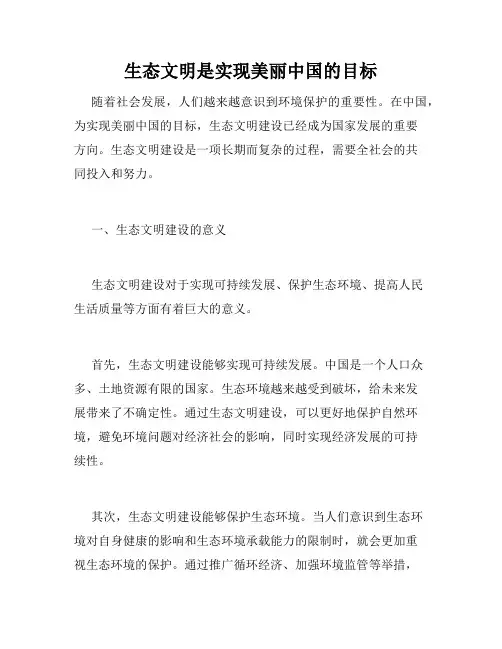 生态文明是实现美丽中国的目标

随着社会发展，人们越来越意识到环境保护的重要性。在中国，为实现美丽中国的目标，生态文明建设已经成为国家发展的重要方向。生态文明建设是一项长期而复杂的过程，需要全社会的共同投入和努力。

一、生态文明建设的意义

生态文明建设对于实现可持续发展、保护生态环境、提高人民生活质量等方面有着巨大的意义。

首先，生态文明建设能够实现可持续发展。中国是一个人口众多、土地资源有限的国家。生态环境越来越受到破坏，给未来发展带来了不确定性。通过生态文明建设，可以更好地保护自然环境，避免环境问题对经济社会的影响，同时实现经济发展的可持续性。

其次，生态文明建设能够保护生态环境。当人们意识到生态环境对自身健康的影响和生态环境承载能力的限制时，就会更加重视生态环境的保护。通过推广循环经济、加强环境监管等举措，